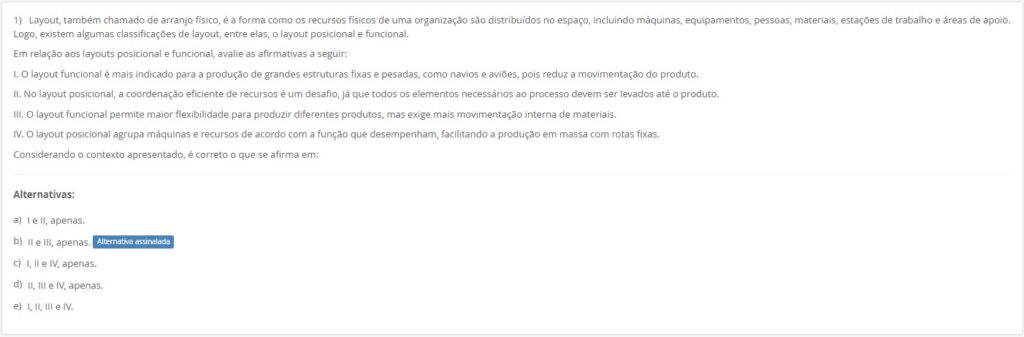 1) Layout, também chamado de arranjo físico, é a forma como os recursos físicos de uma organização são distribuídos no espaço, incluindo máquinas, equipamentos, pessoas, materiais, estações de trabalho e áreas de apoio. Logo, existem algumas classificações de layout, entre elas, o layout posicional e funcional.

Em relação aos layouts posicional e funcional, avalie as afirmativas a seguir:

I. O layout funcional é mais indicado para a produção de grandes estruturas fixas e pesadas, como navios e aviões, pois reduz a movimentação do produto.

II. No layout posicional, a coordenação eficiente de recursos é um desafio, já que todos os elementos necessários ao processo devem ser levados até o produto.

III. O layout funcional permite maior flexibilidade para produzir diferentes produtos, mas exige mais movimentação interna de materiais.

IV. O layout posicional agrupa máquinas e recursos de acordo com a função que desempenham, facilitando a produção em massa com rotas fixas.

Considerando o contexto apresentado, é correto o que se afirma em:

Alternativas:

a) I e II, apenas.

b) II e III, apenas. Alternativa assinalada

c) I, II e IV, apenas.

d) II, III e IV, apenas.

e) I, II, III e IV.